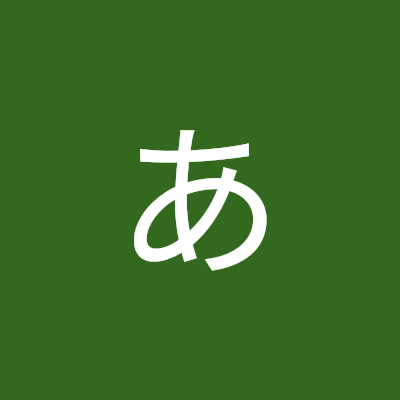 あ